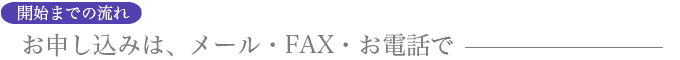 開始までの流れ

お申し込みは、メール・FAX・お電話で